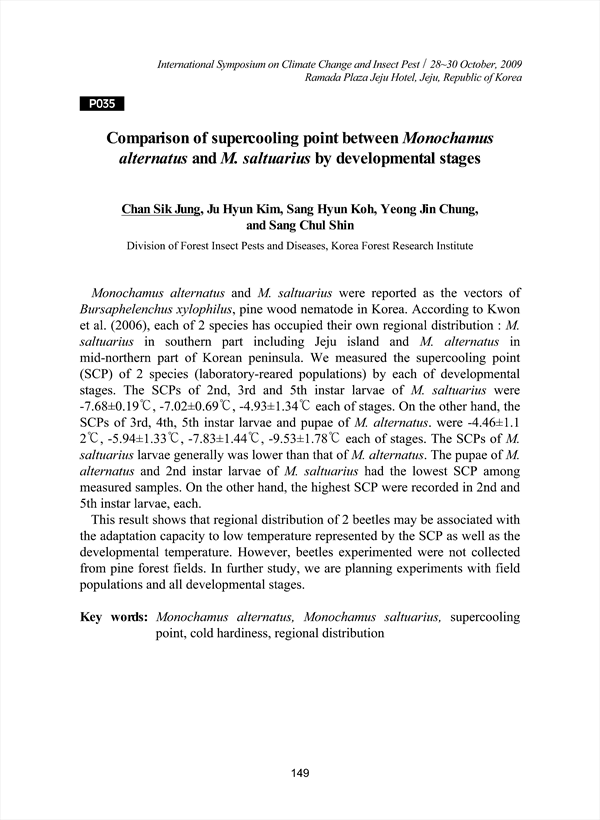 International Symposium on Climate Change and Insect Pest / 28~30 October, 2009
Ramada Plaza Jeju Hotel, Jeju, Republic of Korea

P035

Comparison of supercooling point between Monochamus alternatus and M. saltuarius by developmental stages

Chan Sik Jung, Ju Hyun Kim, Sang Hyun Koh, Yeong Jin Chung, and Sang Chul Shin

Division of Forest Insect Pests and Diseases, Korea Forest Research Institute

Monochamus alternatus and M. saltuarius were reported as the vectors of Bursaphelenchus xylophilus, pine wood nematode in Korea. According to Kwon et al. (2006), each of 2 species has occupied their own regional distribution : M. saltuarius in southern part including Jeju island and M. alternatus in mid-northern part of Korean peninsula. We measured the supercooling point (SCP) of 2 species (laboratory-reared populations) by each of developmental stages. The SCPs of 2nd, 3rd and 5th instar larvae of M. saltuarius were -7.68±0.19℃, -7.02±0.69℃, -4.93±1.34℃ each of stages. On the other hand, the SCPs of 3rd, 4th, 5th instar larvae and pupae of M. alternatus. were -4.46±1.12℃, -5.94±1.33℃, -7.83±1.44℃, -9.53±1.78℃ each of stages. The SCPs of M. saltuarius larvae generally was lower than that of M. alternatus. The pupae of M. alternatus and 2nd instar larvae of M. saltuarius had the lowest SCP among measured samples. On the other hand, the highest SCP were recorded in 2nd and 5th instar larvae, each.

This result shows that regional distribution of 2 beetles may be associated with the adaptation capacity to low temperature represented by the SCP as well as the developmental temperature. However, beetles experimented were not collected from pine forest fields. In further study, we are planning experiments with field populations and all developmental stages.

Key words: Monochamus alternatus, Monochamus saltuarius, supercooling point, cold hardiness, regional distribution

149